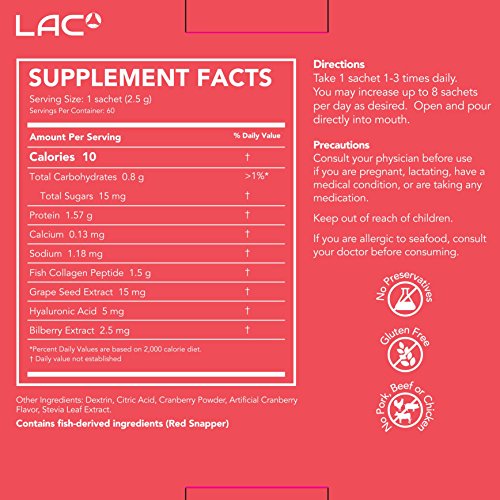 LAC

SUPPLEMENT FACTS
Serving Size: 1 sachet (2.5 g)
Servings Per Container: 60

| Amount Per Serving | % Daily Value |
|---|---|
| Calories 10 | † |
| Total Carbohydrates 0.8 g | >1%* |
| Total Sugars 15 mg | † |
| Protein 1.57 g | † |
| Calcium 0.13 mg | † |
| Sodium 1.18 mg | † |
| Fish Collagen Peptide 1.5 g | † |
| Grape Seed Extract 15 mg | † |
| Hyaluronic Acid 5 mg | † |
| Bilberry Extract 2.5 mg | † |

*Percent Daily Values are based on 2,000 calorie diet.
† Daily value not established

Other Ingredients: Dextrin, Citric Acid, Cranberry Powder, Artificial Cranberry Flavor, Stevia Leaf Extract.
Contains fish-derived ingredients (Red Snapper)

Directions
Take 1 sachet 1-3 times daily. You may increase up to 8 sachets per day as desired. Open and pour directly into mouth.

Precautions
Consult your physician before use if you are pregnant, lactating, have a medical condition, or are taking any medication.

Keep out of reach of children.

If you are allergic to seafood, consult your doctor before consuming.

No Preservatives

Gluten Free

No Pork, Beef or Chicken